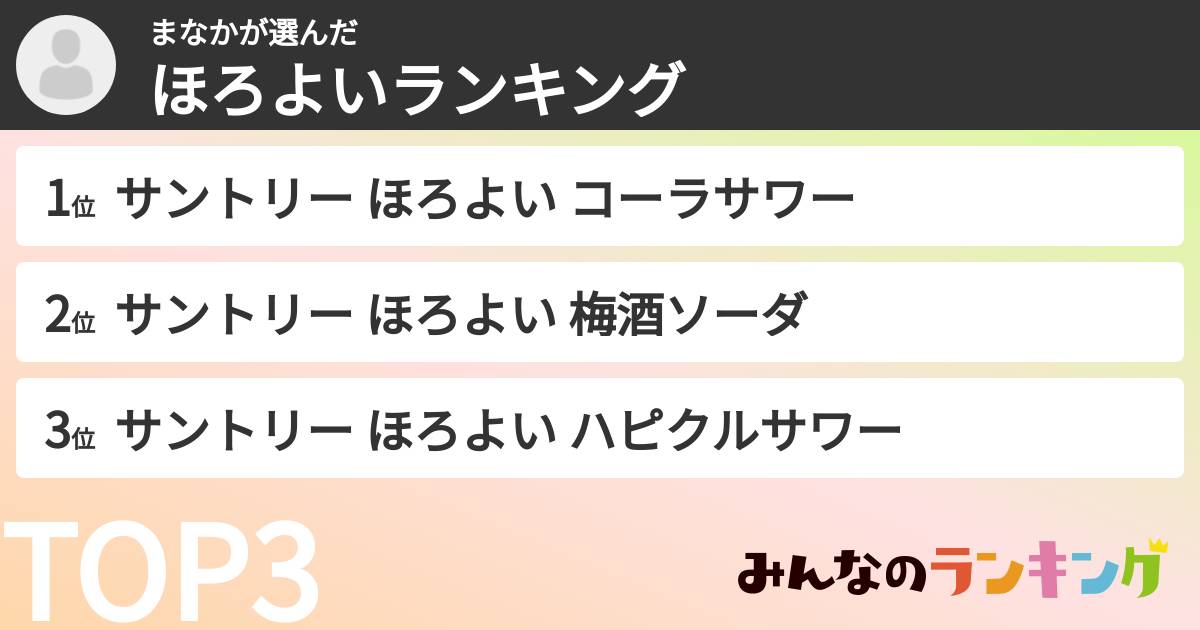 まなかが選んだ
ほろよいランキング

1位 サントリー ほろよい コーラサワー

2位 サントリー ほろよい 梅酒ソーダ

3位 サントリー ほろよい ハピクルサワー

TOP3

みんなのランキング